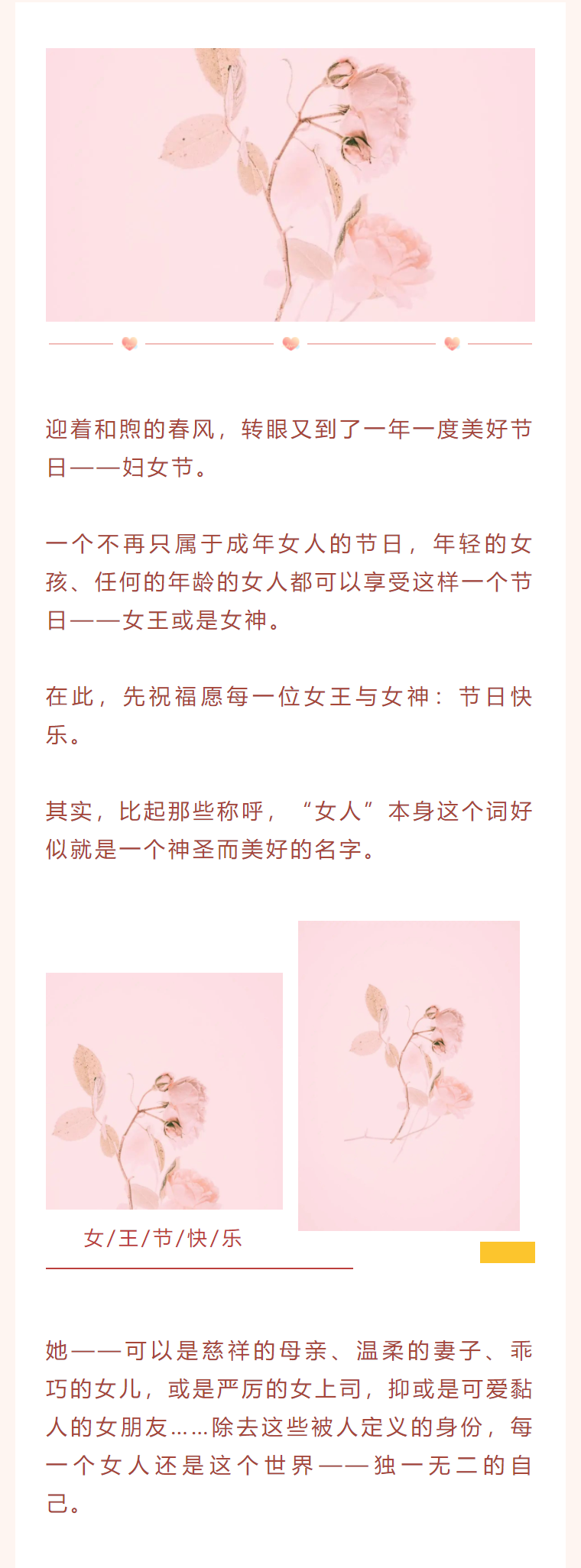 迎着和煦的春风，转眼又到了一年一度美好节日——妇女节。

一个不再只属于成年女人的节日，年轻的女孩、任何的年龄的女人都可以享受这样一个节日——女王或是女神。

在此，先祝福愿每一位女王与女神：节日快乐。

其实，比起那些称呼，“女人”本身这个词好似就是一个神圣而美好的名字。

女/王/节/快/乐

她——可以是慈祥的母亲、温柔的妻子、乖巧的女儿，或是严厉的女上司，抑或是可爱黏人的女朋友……除去这些被人定义的身份，每一个女人还是这个世界——独一无二的自己。